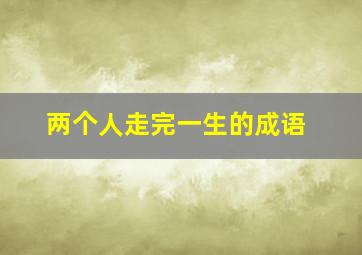 两个人走完一生的成语